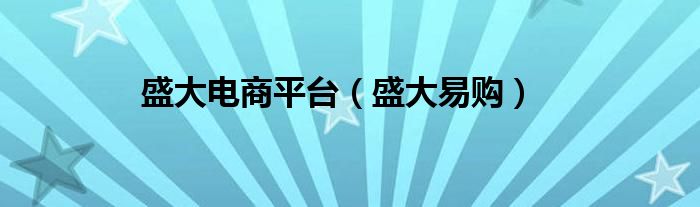 盛大电商平台（盛大易购）